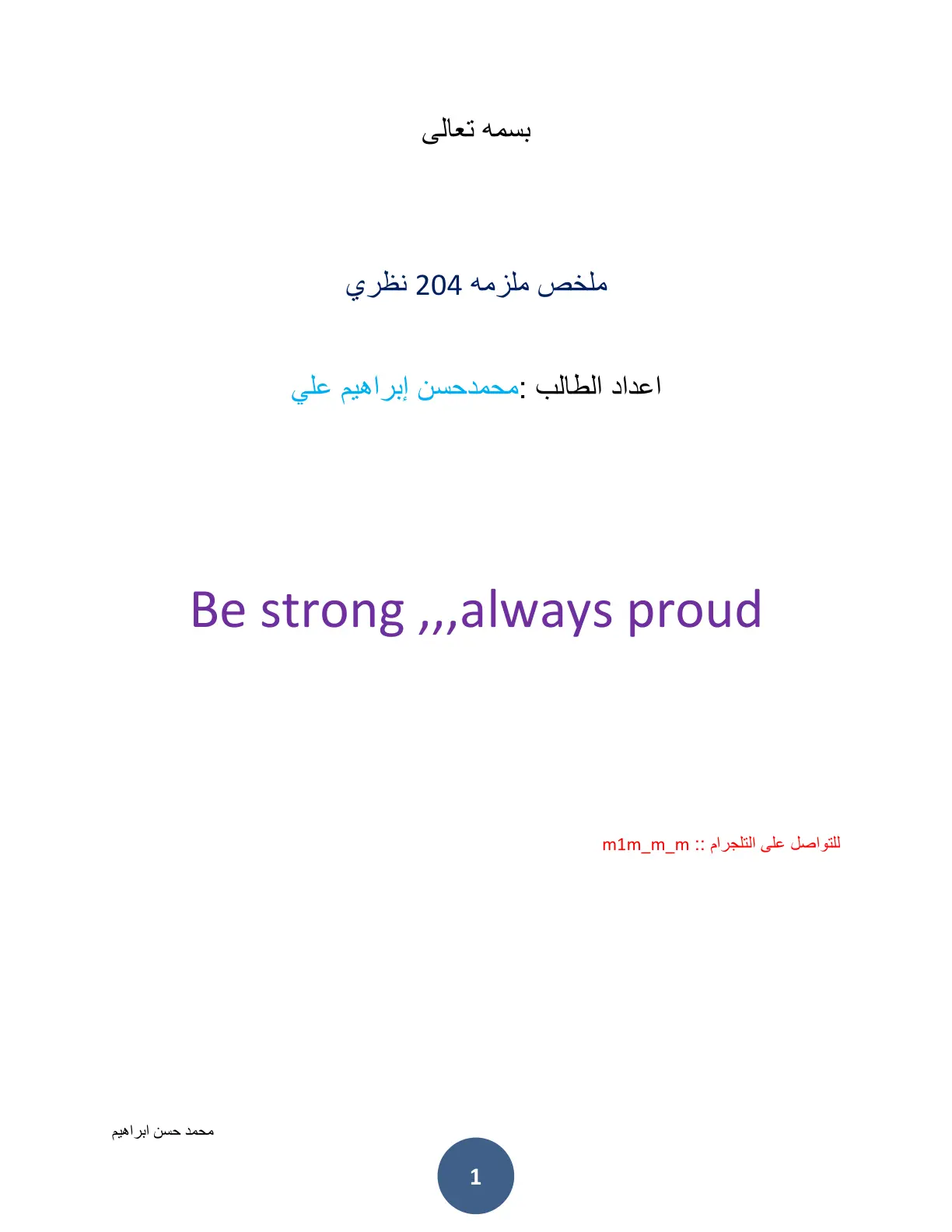 بسمه تعالى

ملخص ملزمه 204 نظري

اعداد الطالب :محمدحسن إبراهيم علي

Be strong ,,,always proud

للتواصل على التلجرام :: m1m_m_m

محمد حسن ابراهيم

1